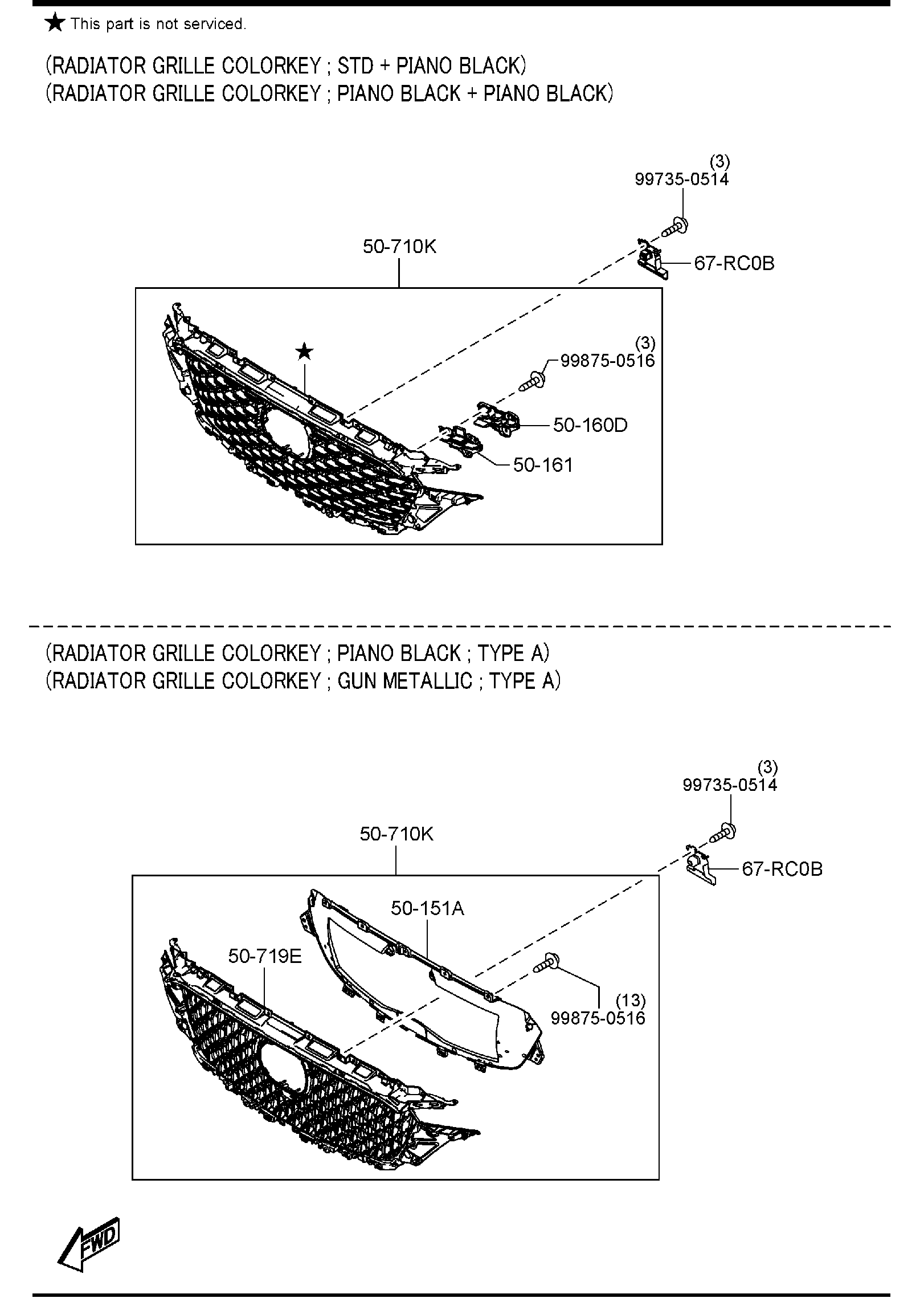 ★ This part is not serviced.

(RADIATOR GRILLE COLORKEY ; STD + PIANO BLACK)
(RADIATOR GRILLE COLORKEY ; PIANO BLACK + PIANO BLACK)

(3)
99735-0514

50-710K

67-RC0B

★

(3)
99875-0516

50-160D

50-161

(RADIATOR GRILLE COLORKEY ; PIANO BLACK ; TYPE A)
(RADIATOR GRILLE COLORKEY ; GUN METALLIC ; TYPE A)

(3)
99735-0514

50-710K

67-RC0B

50-151A

50-719E

(13)
99875-0516

FWD